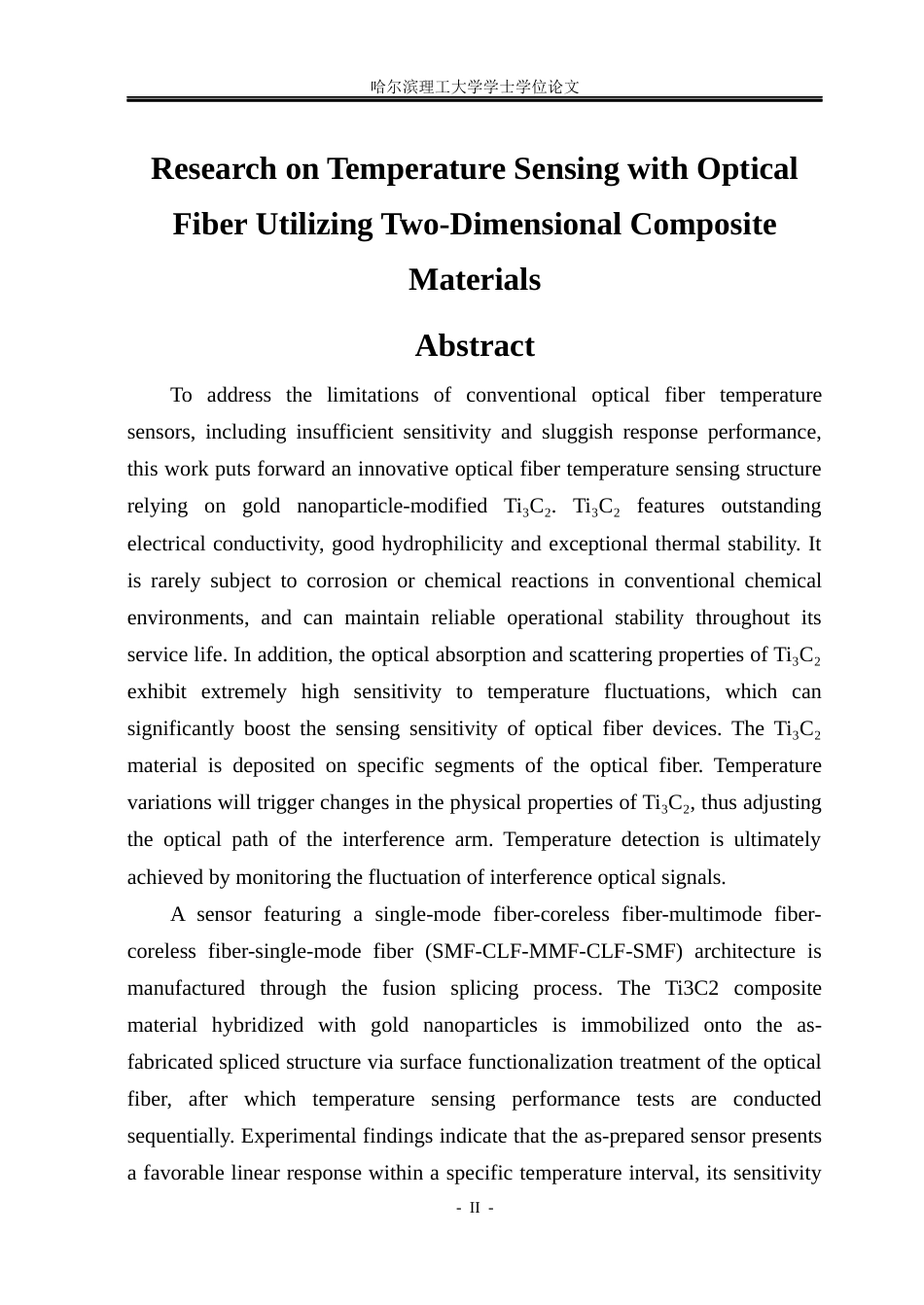 哈尔滨理工大学学士学位论文

Research on Temperature Sensing with Optical Fiber Utilizing Two-Dimensional Composite Materials

Abstract

To address the limitations of conventional optical fiber temperature sensors, including insufficient sensitivity and sluggish response performance, this work puts forward an innovative optical fiber temperature sensing structure relying on gold nanoparticle-modified $Ti_3C_2$. $Ti_3C_2$ features outstanding electrical conductivity, good hydrophilicity and exceptional thermal stability. It is rarely subject to corrosion or chemical reactions in conventional chemical environments, and can maintain reliable operational stability throughout its service life. In addition, the optical absorption and scattering properties of $Ti_3C_2$ exhibit extremely high sensitivity to temperature fluctuations, which can significantly boost the sensing sensitivity of optical fiber devices. The $Ti_3C_2$ material is deposited on specific segments of the optical fiber. Temperature variations will trigger changes in the physical properties of $Ti_3C_2$, thus adjusting the optical path of the interference arm. Temperature detection is ultimately achieved by monitoring the fluctuation of interference optical signals.

A sensor featuring a single-mode fiber-coreless fiber-multimode fiber-coreless fiber-single-mode fiber (SMF-CLF-MMF-CLF-SMF) architecture is manufactured through the fusion splicing process. The Ti3C2 composite material hybridized with gold nanoparticles is immobilized onto the as-fabricated spliced structure via surface functionalization treatment of the optical fiber, after which temperature sensing performance tests are conducted sequentially. Experimental findings indicate that the as-prepared sensor presents a favorable linear response within a specific temperature interval, its sensitivity

- II -